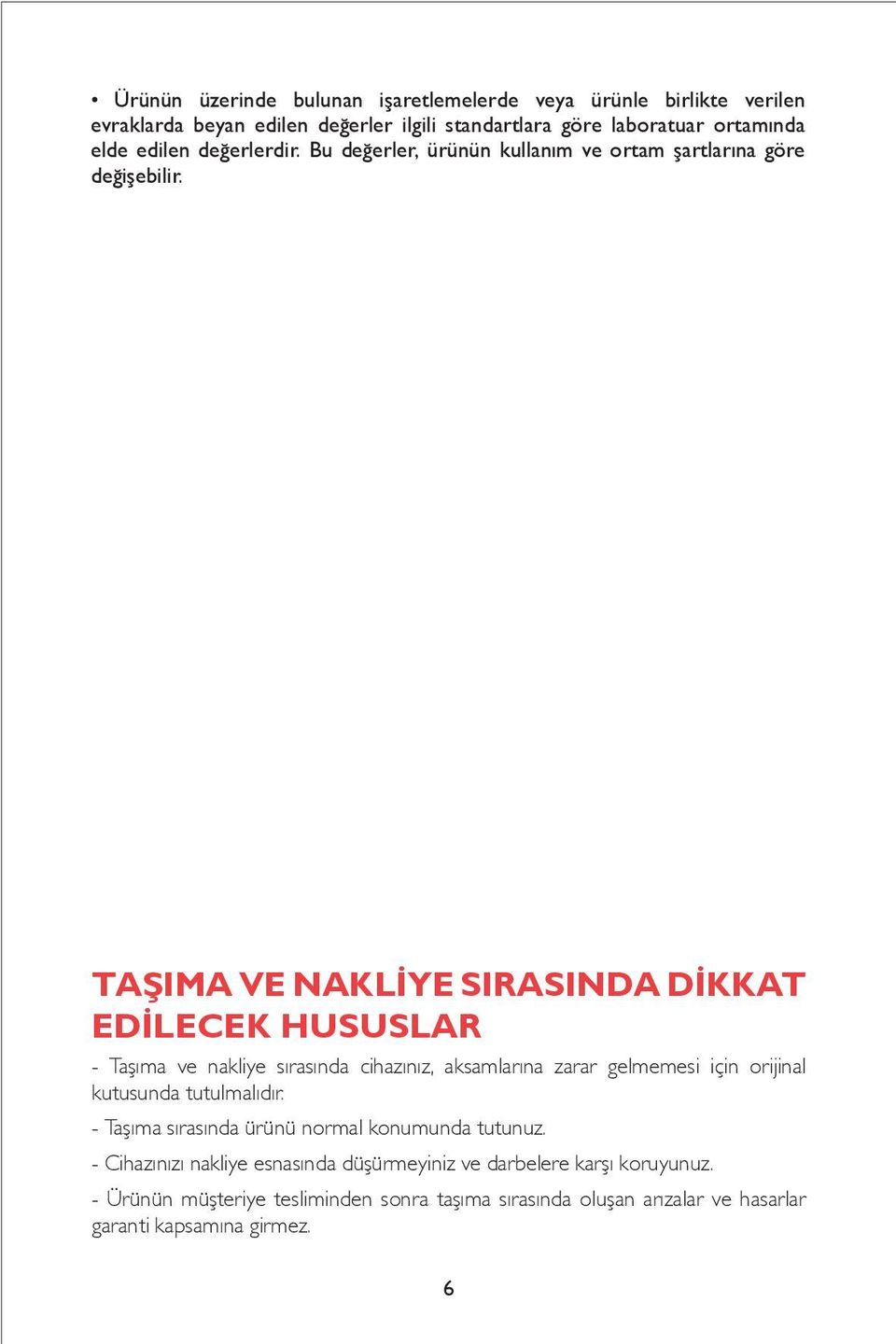 • Ürünün üzerinde bulunan işaretlemelerde veya ürünle birlikte verilen evraklarda beyan edilen değerler ilgili standartlara göre laboratuar ortamında elde edilen değerlerdir. Bu değerler, ürünün kullanım ve ortam şartlarına göre değişebilir.

TAŞIMA VE NAKLİYE SIRASINDA DİKKAT EDİLECEK HUSUSLAR

- Taşıma ve nakliye sırasında cihazınız, aksamlarına zarar gelmemesi için orijinal kutusunda tutulmalıdır.

- Taşıma sırasında ürünü normal konumunda tutunuz.

- Cihazınızı nakliye esnasında düşürmeyiniz ve darbelere karşı koruyunuz.

- Ürünün müşteriye tesliminden sonra taşıma sırasında oluşan arızalar ve hasarlar garanti kapsamına girmez.

6